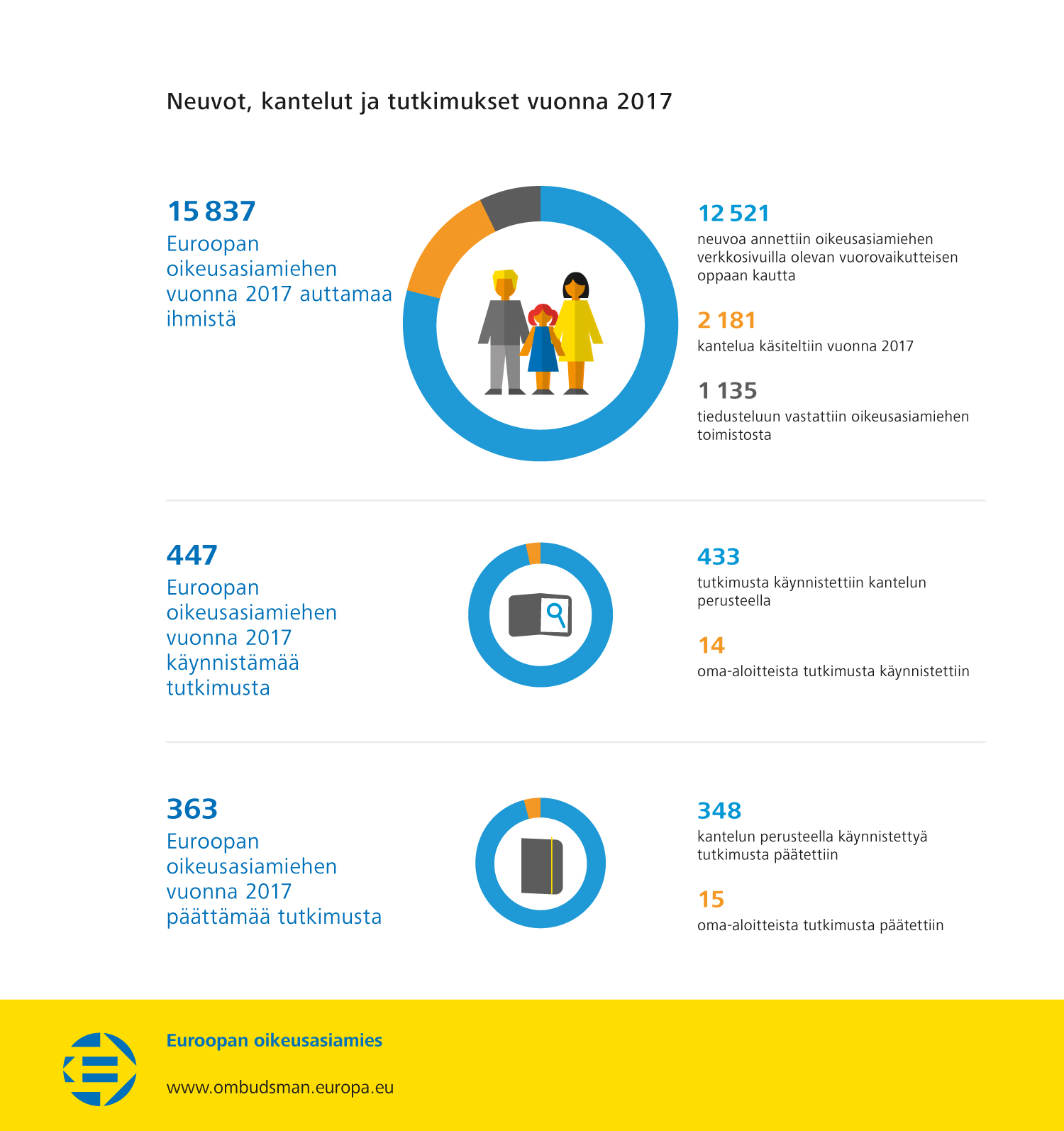 Neuvot, kantelut ja tutkimukset vuonna 2017

15 837
Euroopan oikeusasiamiehen vuonna 2017 auttamaa ihmistä

12 521
neuvoa annettiin oikeusasiamiehen verkkosivuilla olevan vuorovaikutteisen oppaan kautta

2 181
kantelua käsiteltiin vuonna 2017

1 135
tiedusteluun vastattiin oikeusasiamiehen toimistosta

447
Euroopan oikeusasiamiehen vuonna 2017 käynnistämää tutkimusta

433
tutkimusta käynnistettiin kantelun perusteella

14
oma-aloitteista tutkimusta käynnistettiin

363
Euroopan oikeusasiamiehen vuonna 2017 päättämää tutkimusta

348
kantelun perusteella käynnistettyä tutkimusta päätettiin

15
oma-aloitteista tutkimusta päätettiin

Euroopan oikeusasiamies

www.ombudsman.europa.eu